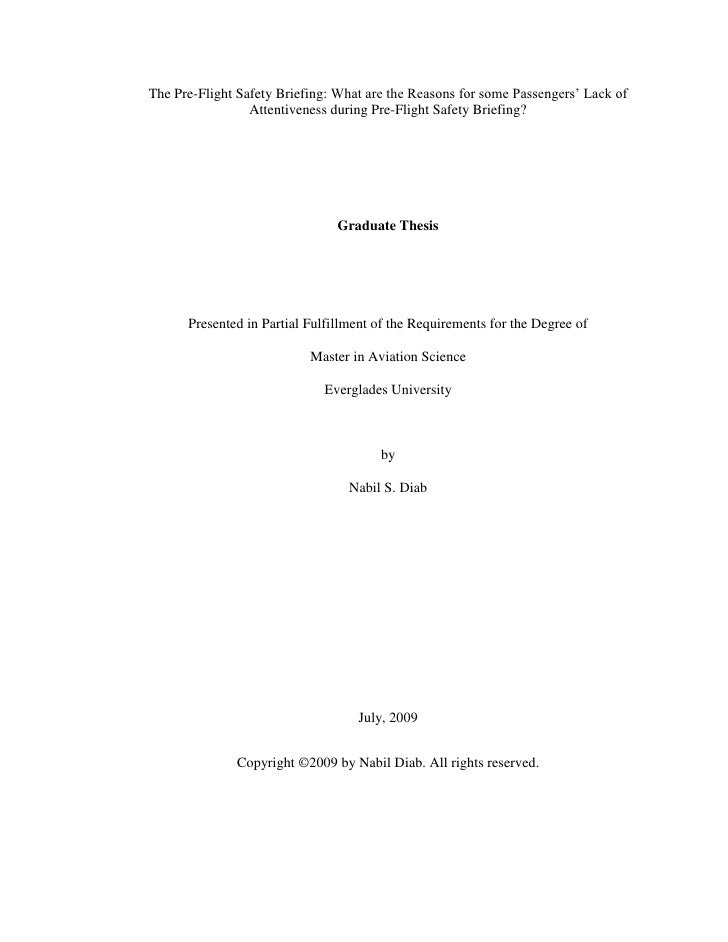 The Pre-Flight Safety Briefing: What are the Reasons for some Passengers' Lack of Attentiveness during Pre-Flight Safety Briefing?

Graduate Thesis

Presented in Partial Fulfillment of the Requirements for the Degree of

Master in Aviation Science

Everglades University

by

Nabil S. Diab

July, 2009

Copyright ©2009 by Nabil Diab. All rights reserved.